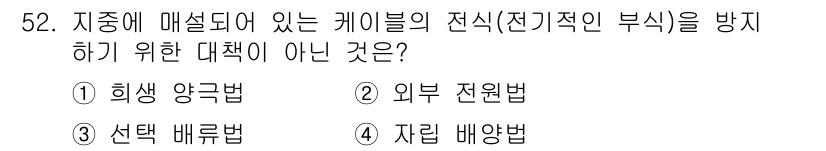 52. 지중에 매설되어 있는 케이블의 전식(전기적인 부식)을 방지하기 위한 대책이 아닌 것은?

① 희생 양극법 ② 외부 전원법

③ 선택 배류법 ④ 자립 배양법